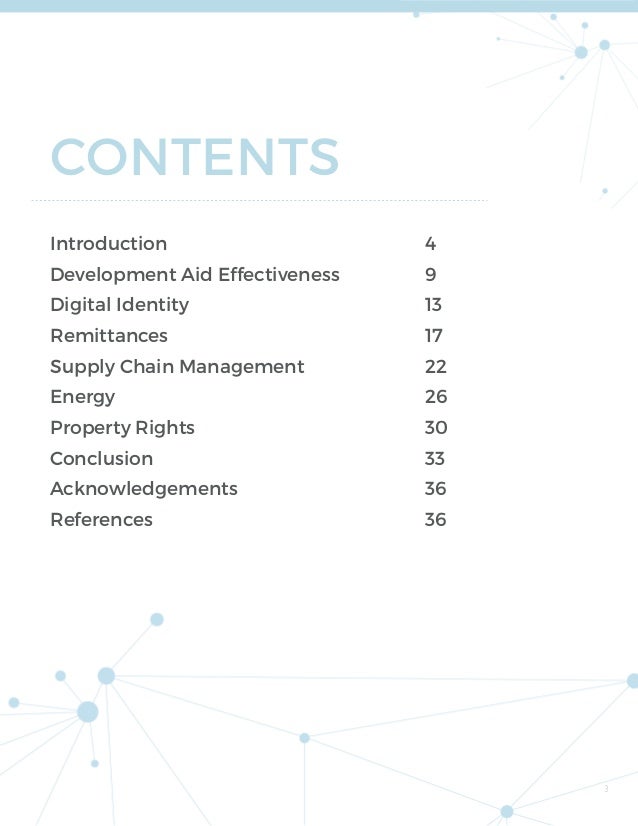 CONTENTS

Introduction 4
Development Aid Effectiveness 9
Digital Identity 13
Remittances 17
Supply Chain Management 22
Energy 26
Property Rights 30
Conclusion 33
Acknowledgements 36
References 36

3